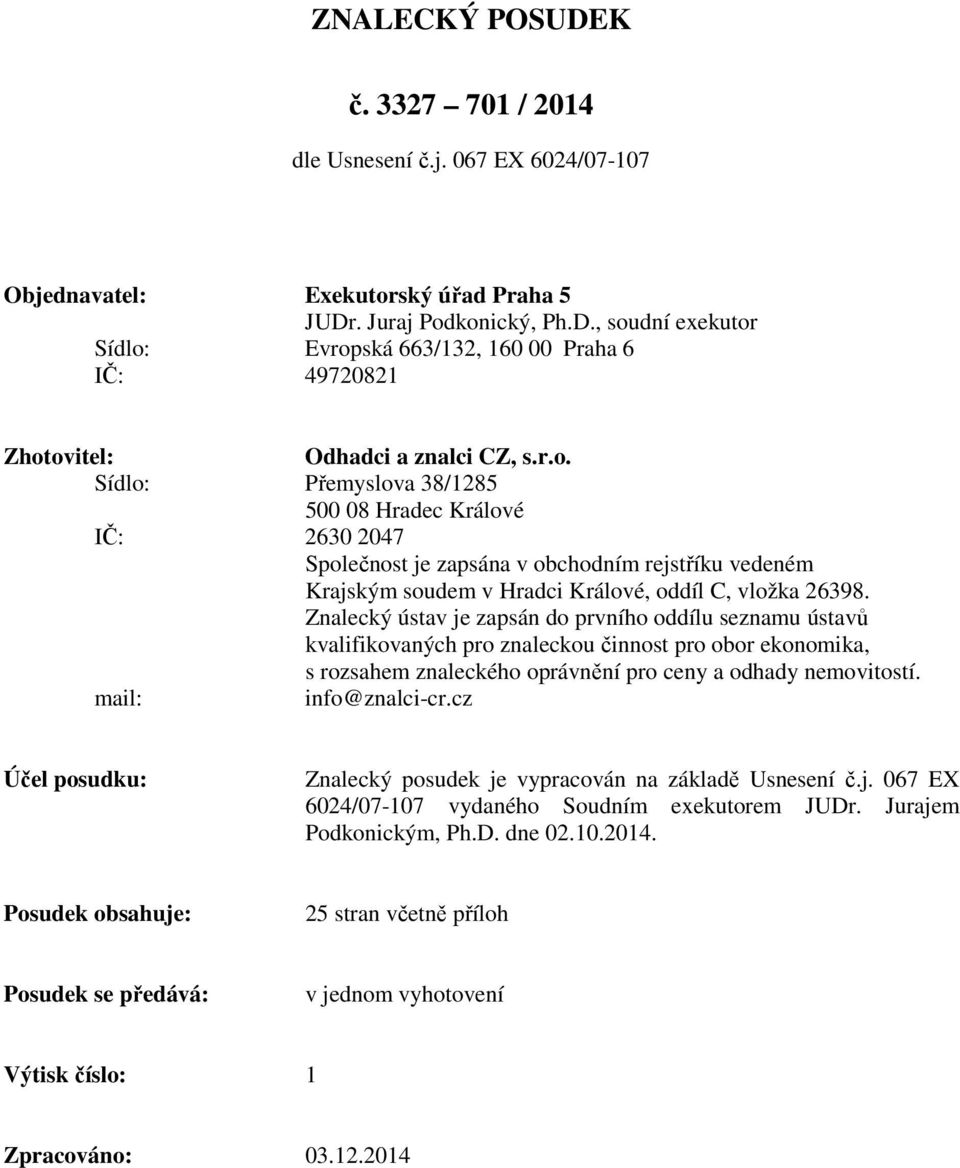 ZNALECKÝ POSUDEK

č. 3327 – 701 / 2014

dle Usnesení č.j. 067 EX 6024/07-107

Objednavatel: Exekutorský úřad Praha 5
JUDr. Juraj Podkonický, Ph.D., soudní exekutor
Sídlo: Evropská 663/132, 160 00 Praha 6
IČ: 49720821

Zhotovitel: Odhadci a znalci CZ, s.r.o.
Sídlo: Přemyslova 38/1285
500 08 Hradec Králové
IČ: 2630 2047
Společnost je zapsána v obchodním rejstříku vedeném Krajským soudem v Hradci Králové, oddíl C, vložka 26398.
Znalecký ústav je zapsán do prvního oddílu seznamu ústavů kvalifikovaných pro znaleckou činnost pro obor ekonomika, s rozsahem znaleckého oprávnění pro ceny a odhady nemovitostí.
mail: info@znalci-cr.cz

Účel posudku: Znalecký posudek je vypracován na základě Usnesení č.j. 067 EX 6024/07-107 vydaného Soudním exekutorem JUDr. Jurajem Podkonickým, Ph.D. dne 02.10.2014.

Posudek obsahuje: 25 stran včetně příloh

Posudek se předává: v jednom vyhotovení

Výtisk číslo: 1

Zpracováno: 03.12.2014